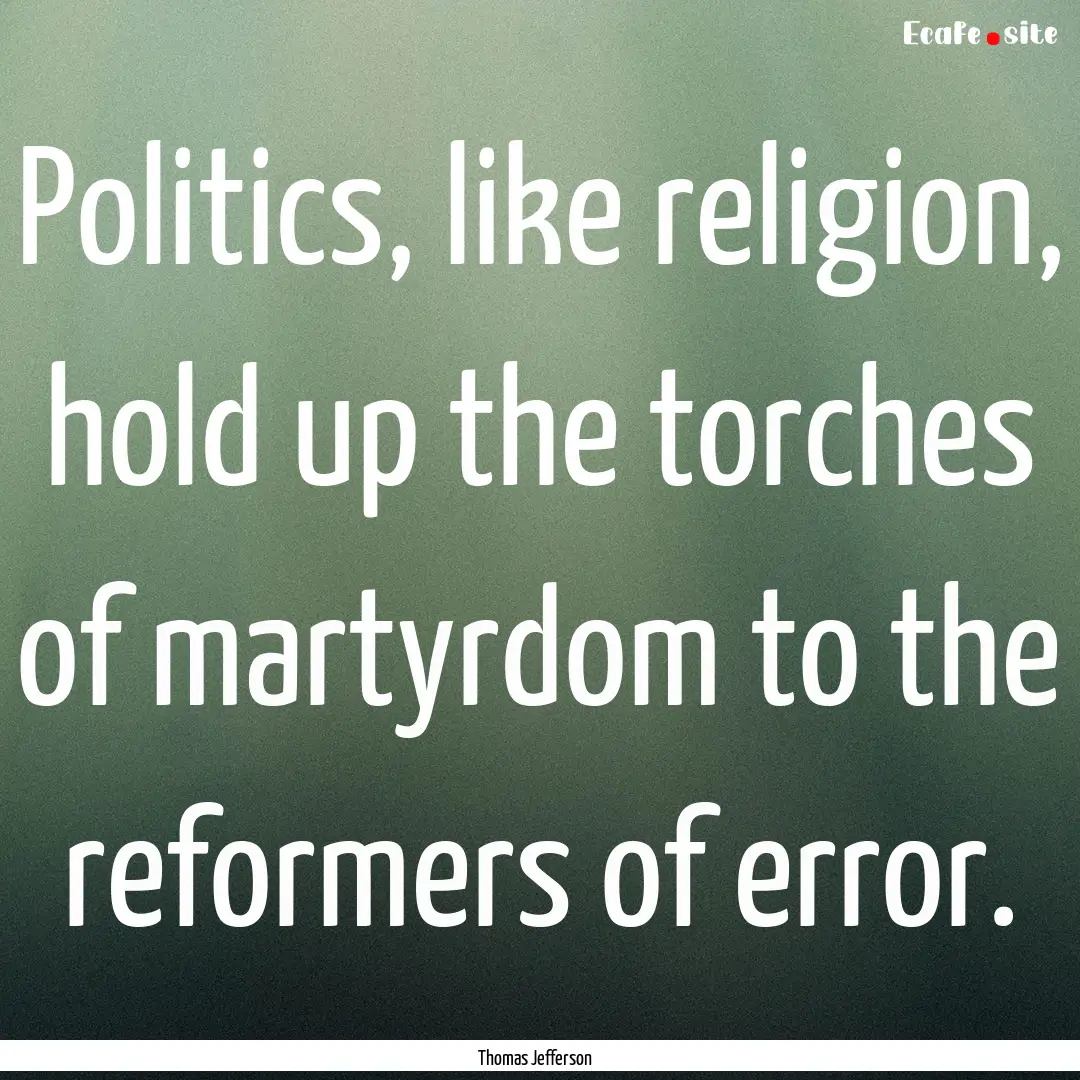 Ecafe.site

Politics, like religion, hold up the torches of martyrdom to the reformers of error.

Thomas Jefferson